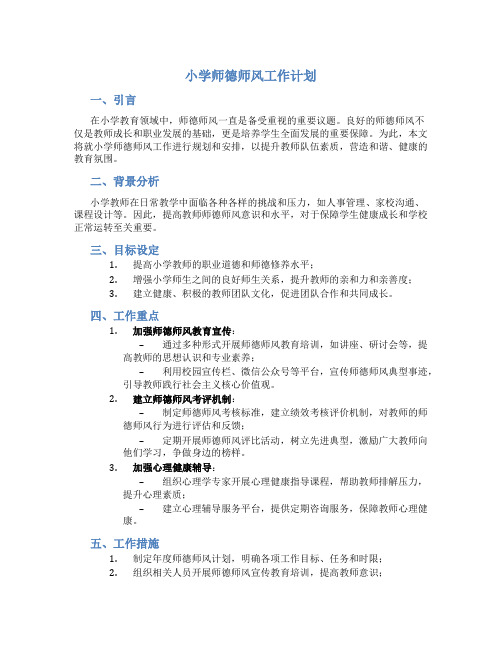 小学师德师风工作计划

一、引言

在小学教育领域中，师德师风一直是备受重视的重要议题。良好的师德师风不仅是教师成长和职业发展的基础，更是培养学生全面发展的重要保障。为此，本文将就小学师德师风工作进行规划和安排，以提升教师队伍素质，营造和谐、健康的教育氛围。

二、背景分析

小学教师在日常教学中面临各种各样的挑战和压力，如人事管理、家校沟通、课程设计等。因此，提高教师师德师风意识和水平，对于保障学生健康成长和学校正常运转至关重要。

三、目标设定

1. 提高小学教师的职业道德和师德修养水平；
2. 增强小学师生之间的良好师生关系，提升教师的亲和力和亲善度；
3. 建立健康、积极的教师团队文化，促进团队合作和共同成长。

四、工作重点

1. 加强师德师风教育宣传：
– 通过多种形式开展师德师风教育培训，如讲座、研讨会等，提高教师的思想认识和专业素养；
– 利用校园宣传栏、微信公众号等平台，宣传师德师风典型事迹，引导教师践行社会主义核心价值观。

2. 建立师德师风考评机制：
– 制定师德师风考核标准，建立绩效考核评价机制，对教师的师德师风行为进行评估和反馈；
– 定期开展师德师风评比活动，树立先进典型，激励广大教师向他们学习，争做身边的榜样。

3. 加强心理健康辅导：
– 组织心理学专家开展心理健康指导课程，帮助教师排解压力，提升心理素质；
– 建立心理辅导服务平台，提供定期咨询服务，保障教师心理健康。

五、工作措施

1. 制定年度师德师风计划，明确各项工作目标、任务和时限；
2. 组织相关人员开展师德师风宣传教育培训，提高教师意识；